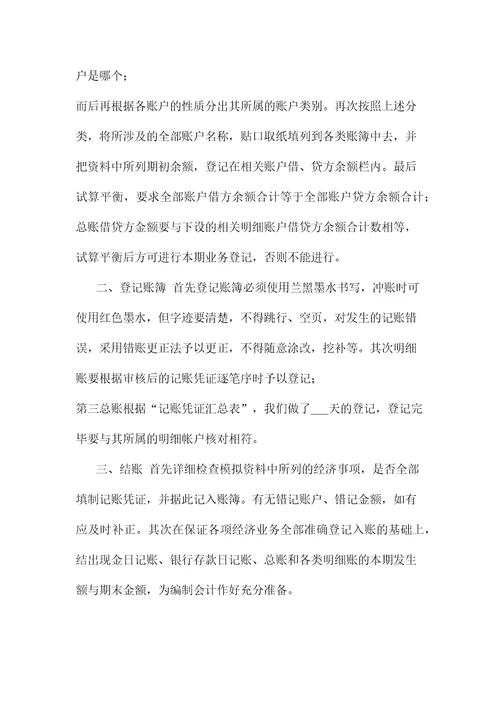 户是哪个；

而后再根据各账户的性质分出其所属的账户类别。再次按照上述分类，将所涉及的全部账户名称，贴口取纸填列到各类账簿中去，并把资料中所列期初余额，登记在相关账户借、贷方余额栏内。最后试算平衡，要求全部账户借方余额合计等于全部账户贷方余额合计；总账借贷方金额要与下设的相关明细账户借贷方余额合计数相等，试算平衡后方可进行本期业务登记，否则不能进行。

二、登记账簿 首先登记账簿必须使用兰黑墨水书写，冲账时可使用红色墨水，但字迹要清楚，不得跳行、空页，对发生的记账错误，采用错账更正法予以更正，不得随意涂改，挖补等。其次明细账要根据审核后的记账凭证逐笔序时予以登记；

第三总账根据“记账凭证汇总表”，我们做了___天的登记，登记完毕要与其所属的明细帐户核对相符。

三、结账 首先详细检查模拟资料中所列的经济事项，是否全部填制记账凭证，并据此记入账簿。有无错记账户、错记金额，如有应及时补正。其次在保证各项经济业务全部准确登记入账的基础上，结出现金日记账、银行存款日记账、总账和各类明细账的本期发生额与期末金额，为编制会计作好充分准备。